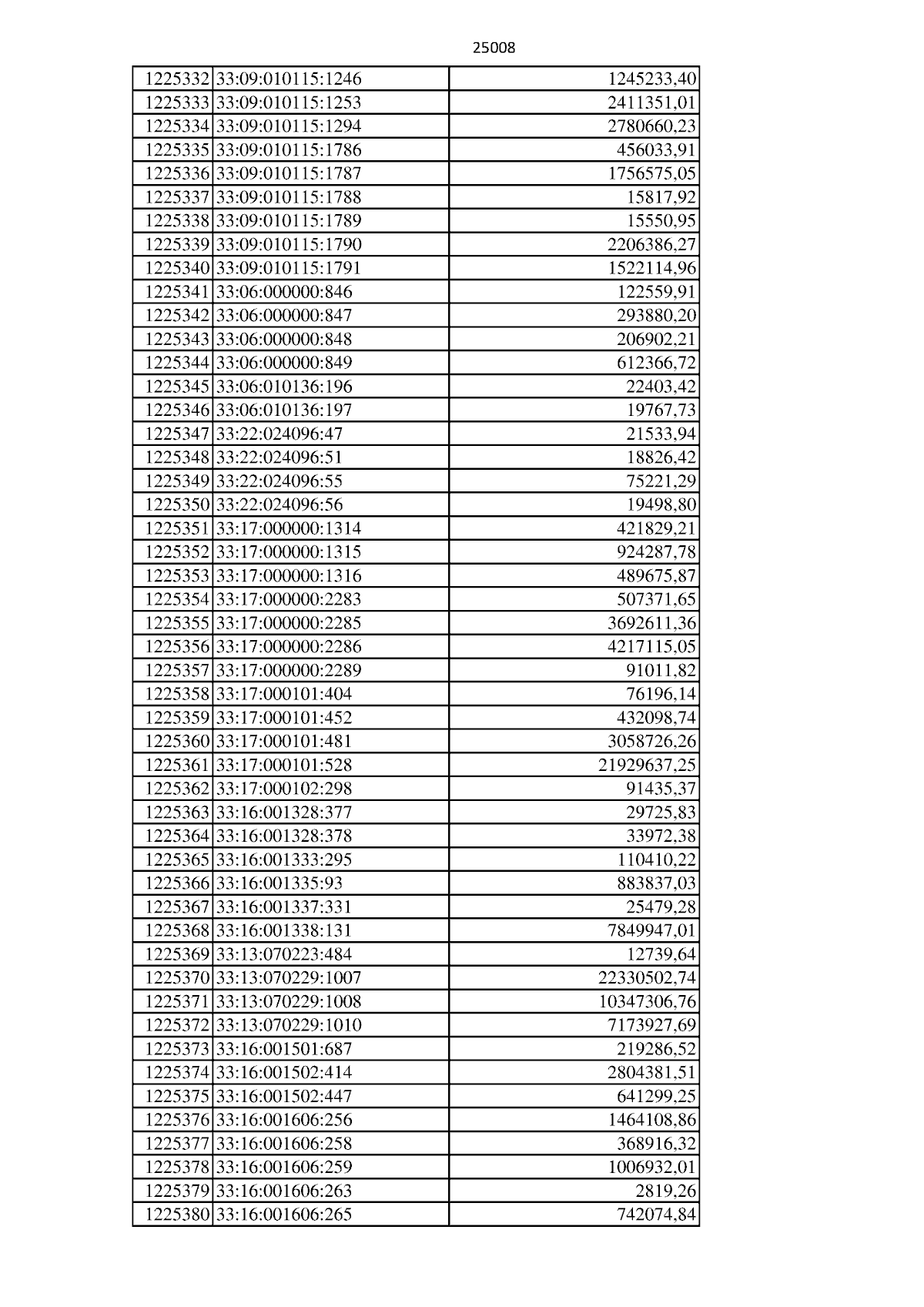 25008

| 1225332 | 33:09:010115:1246 | 1245233,40 |
|---|---|---|
| 1225333 | 33:09:010115:1253 | 2411351,01 |
| 1225334 | 33:09:010115:1294 | 2780660,23 |
| 1225335 | 33:09:010115:1786 | 456033,91 |
| 1225336 | 33:09:010115:1787 | 1756575,05 |
| 1225337 | 33:09:010115:1788 | 15817,92 |
| 1225338 | 33:09:010115:1789 | 15550,95 |
| 1225339 | 33:09:010115:1790 | 2206386,27 |
| 1225340 | 33:09:010115:1791 | 1522114,96 |
| 1225341 | 33:06:000000:846 | 122559,91 |
| 1225342 | 33:06:000000:847 | 293880,20 |
| 1225343 | 33:06:000000:848 | 206902,21 |
| 1225344 | 33:06:000000:849 | 612366,72 |
| 1225345 | 33:06:010136:196 | 22403,42 |
| 1225346 | 33:06:010136:197 | 19767,73 |
| 1225347 | 33:22:024096:47 | 21533,94 |
| 1225348 | 33:22:024096:51 | 18826,42 |
| 1225349 | 33:22:024096:55 | 75221,29 |
| 1225350 | 33:22:024096:56 | 19498,80 |
| 1225351 | 33:17:000000:1314 | 421829,21 |
| 1225352 | 33:17:000000:1315 | 924287,78 |
| 1225353 | 33:17:000000:1316 | 489675,87 |
| 1225354 | 33:17:000000:2283 | 507371,65 |
| 1225355 | 33:17:000000:2285 | 3692611,36 |
| 1225356 | 33:17:000000:2286 | 4217115,05 |
| 1225357 | 33:17:000000:2289 | 91011,82 |
| 1225358 | 33:17:000101:404 | 76196,14 |
| 1225359 | 33:17:000101:452 | 432098,74 |
| 1225360 | 33:17:000101:481 | 3058726,26 |
| 1225361 | 33:17:000101:528 | 21929637,25 |
| 1225362 | 33:17:000102:298 | 91435,37 |
| 1225363 | 33:16:001328:377 | 29725,83 |
| 1225364 | 33:16:001328:378 | 33972,38 |
| 1225365 | 33:16:001333:295 | 110410,22 |
| 1225366 | 33:16:001335:93 | 883837,03 |
| 1225367 | 33:16:001337:331 | 25479,28 |
| 1225368 | 33:16:001338:131 | 7849947,01 |
| 1225369 | 33:13:070223:484 | 12739,64 |
| 1225370 | 33:13:070229:1007 | 22330502,74 |
| 1225371 | 33:13:070229:1008 | 10347306,76 |
| 1225372 | 33:13:070229:1010 | 7173927,69 |
| 1225373 | 33:16:001501:687 | 219286,52 |
| 1225374 | 33:16:001502:414 | 2804381,51 |
| 1225375 | 33:16:001502:447 | 641299,25 |
| 1225376 | 33:16:001606:256 | 1464108,86 |
| 1225377 | 33:16:001606:258 | 368916,32 |
| 1225378 | 33:16:001606:259 | 1006932,01 |
| 1225379 | 33:16:001606:263 | 2819,26 |
| 1225380 | 33:16:001606:265 | 742074,84 |